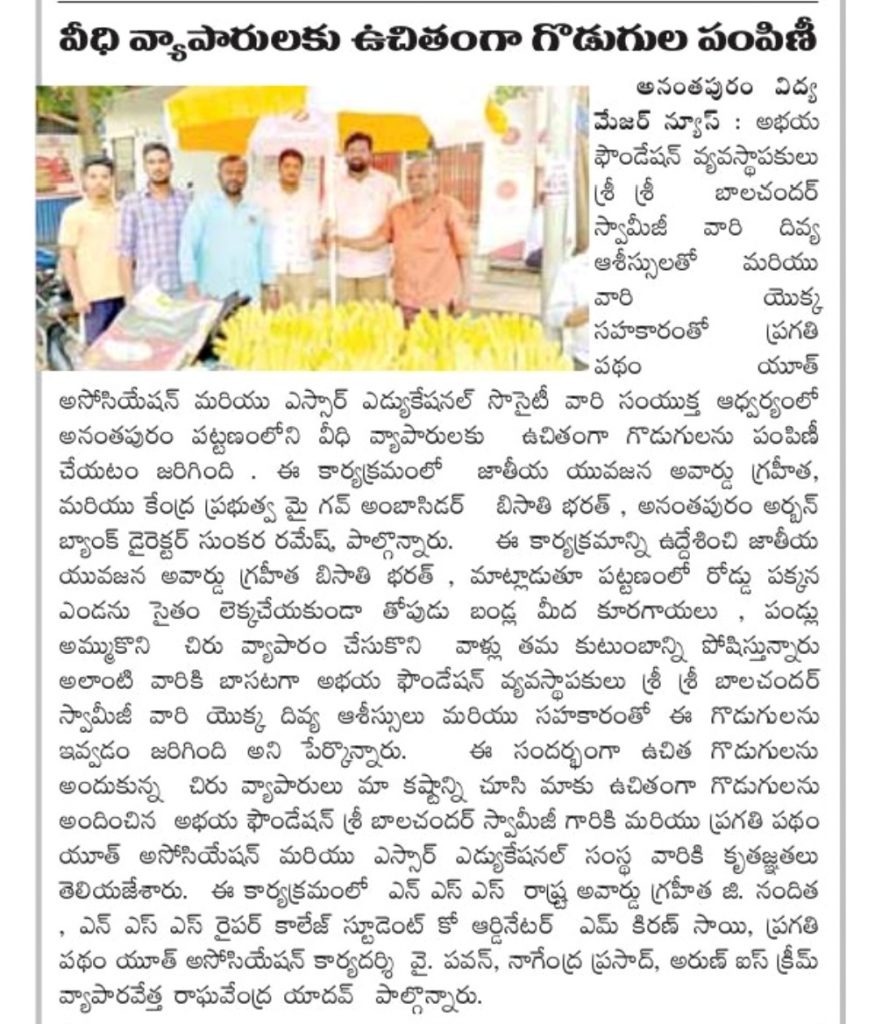 వీధి వ్యాపారులకు ఉచితంగా గొడుగుల పంపిణీ

అనంతపురం విద్య మేజర్ న్యూస్ : అభయ ఫౌండేషన్ వ్యవస్థాపకులు శ్రీ శ్రీ బాలచందర్ స్వామీజీ వారి దివ్య ఆశీస్సులతో మరియు వారి యొక్క సహకారంతో ప్రగతి పథం యూత్ అసోసియేషన్ మరియు ఎస్సార్ ఎడ్యుకేషనల్ సొసైటీ వారి సంయుక్త ఆధ్వర్యంలో అనంతపురం పట్టణంలోని వీధి వ్యాపారులకు ఉచితంగా గొడుగులను పంపిణీ చేయటం జరిగింది . ఈ కార్యక్రమంలో జాతీయ యువజన అవార్డు గ్రహీత, మరియు కేంద్ర ప్రభుత్వ మై గవ్ అంబాసిడర్ బిసాతి భరత్ , అనంతపురం అర్బన్ బ్యాంక్ డైరెక్టర్ సుంకర రమేష్, పాల్గొన్నారు. ఈ కార్యక్రమాన్ని ఉద్దేశించి జాతీయ యువజన అవార్డు గ్రహీత బిసాతి భరత్ , మాట్లాడుతూ పట్టణంలో రోడ్డు పక్కన ఎండను సైతం లెక్కచేయకుండా తోపుడు బండ్ల మీద కూరగాయలు , పండ్లు అమ్ముకొని చిరు వ్యాపారం చేసుకొని వాళ్లు తమ కుటుంబాన్ని పోషిస్తున్నారు అలాంటి వారికి బాసటగా అభయ ఫౌండేషన్ వ్యవస్థాపకులు శ్రీ శ్రీ బాలచందర్ స్వామీజీ వారి యొక్క దివ్య ఆశీస్సులు మరియు సహకారంతో ఈ గొడుగులను ఇవ్వడం జరిగింది అని పేర్కొన్నారు. ఈ సందర్భంగా ఉచిత గొడుగులను అందుకున్న చిరు వ్యాపారులు మా కష్టాన్ని చూసి మాకు ఉచితంగా గొడుగులను అందించిన అభయ ఫౌండేషన్ శ్రీ బాలచందర్ స్వామీజీ గారికి మరియు ప్రగతి పథం యూత్ అసోసియేషన్ మరియు ఎస్సార్ ఎడ్యుకేషనల్ సంస్థ వారికి కృతజ్ఞతలు తెలియజేశారు. ఈ కార్యక్రమంలో ఎన్ ఎస్ ఎస్ రాష్ట్ర అవార్డు గ్రహీత జి. నందిత , ఎన్ ఎస్ ఎస్ రైపర్ కాలేజ్ స్టూడెంట్ కో ఆర్డినేటర్ ఎమ్ కిరణ్ సాయి, ప్రగతి పథం యూత్ అసోసియేషన్ కార్యదర్శి వై. పవన్, నాగేంద్ర ప్రసాద్, అరుణ్ ఐస్ క్రీమ్ వ్యాపారవేత్త రాఘవేంద్ర యాదవ్ పాల్గొన్నారు.